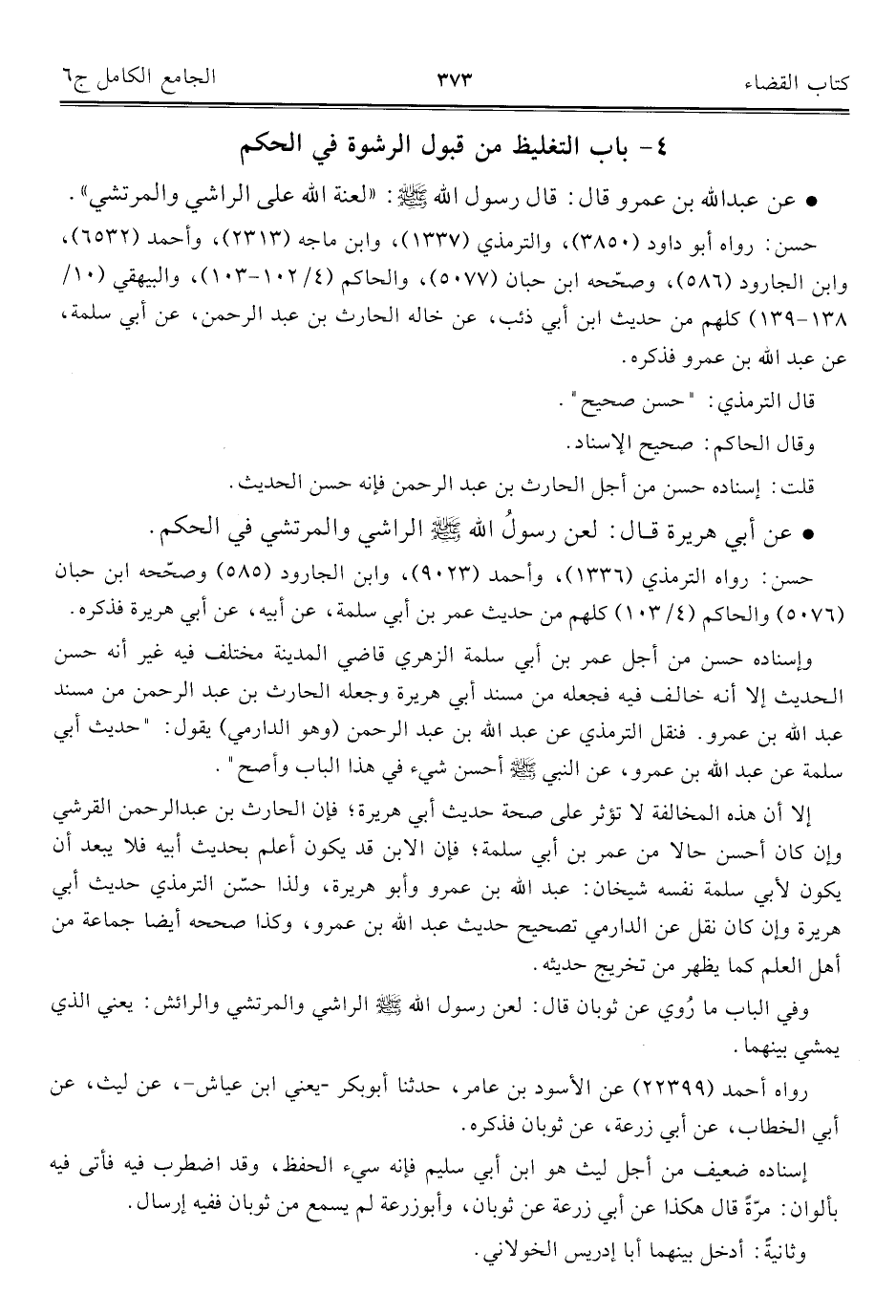 كتاب القضاء ٣٧٣ الجامع الكامل ج٦

٤- باب التغليظ من قبول الرشوة في الحكم

● عن عبدالله بن عمرو قال: قال رسول الله ﷺ: «لعنة الله على الراشي والمرتشي».

حسن: رواه أبو داود (٣٨٥٠)، والترمذي (١٣٣٧)، وابن ماجه (٢٣١٣)، وأحمد (٦٥٣٢)، وابن الجارود (٥٨٦)، وصحّحه ابن حبان (٥٠٧٧)، والحاكم (٤/ ١٠٢-١٠٣)، والبيهقي (١٠/ ١٣٨-١٣٩) كلهم من حديث ابن أبي ذئب، عن خاله الحارث بن عبد الرحمن، عن أبي سلمة، عن عبد الله بن عمرو فذكره.

قال الترمذي: "حسن صحيح".

وقال الحاكم: صحيح الإسناد.

قلت: إسناده حسن من أجل الحارث بن عبد الرحمن فإنه حسن الحديث.

● عن أبي هريرة قال: لعن رسولُ الله ﷺ الراشي والمرتشي في الحكم.

حسن: رواه الترمذي (١٣٣٦)، وأحمد (٩٠٢٣)، وابن الجارود (٥٨٥) وصحّحه ابن حبان (٥٠٧٦) والحاكم (٤/ ١٠٣) كلهم من حديث عمر بن أبي سلمة، عن أبيه، عن أبي هريرة فذكره.

وإسناده حسن من أجل عمر بن أبي سلمة الزهري قاضي المدينة مختلف فيه غير أنه حسن الحديث إلا أنه خالف فيه فجعله من مسند أبي هريرة وجعله الحارث بن عبد الرحمن من مسند عبد الله بن عمرو. فنقل الترمذي عن عبد الله بن عبد الرحمن (وهو الدارمي) يقول: "حديث أبي سلمة عن عبد الله بن عمرو، عن النبي ﷺ أحسن شيء في هذا الباب وأصح".

إلا أن هذه المخالفة لا تؤثر على صحة حديث أبي هريرة؛ فإن الحارث بن عبدالرحمن القرشي وإن كان أحسن حالا من عمر بن أبي سلمة؛ فإن الابن قد يكون أعلم بحديث أبيه فلا يبعد أن يكون لأبي سلمة نفسه شيخان: عبد الله بن عمرو وأبو هريرة، ولذا حسّن الترمذي حديث أبي هريرة وإن كان نقل عن الدارمي تصحيح حديث عبد الله بن عمرو، وكذا صححه أيضا جماعة من أهل العلم كما يظهر من تخريج حديثه.

وفي الباب ما رُوي عن ثوبان قال: لعن رسول الله ﷺ الراشي والمرتشي والرائش: يعني الذي يمشي بينهما.

رواه أحمد (٢٢٣٩٩) عن الأسود بن عامر، حدثنا أبوبكر -يعني ابن عياش-، عن ليث، عن أبي الخطاب، عن أبي زرعة، عن ثوبان فذكره.

إسناده ضعيف من أجل ليث هو ابن أبي سليم فإنه سيء الحفظ، وقد اضطرب فيه فأتى فيه بألوان: مرّةً قال هكذا عن أبي زرعة عن ثوبان، وأبوزرعة لم يسمع من ثوبان ففيه إرسال.

وثانيةً: أدخل بينهما أبا إدريس الخولاني.